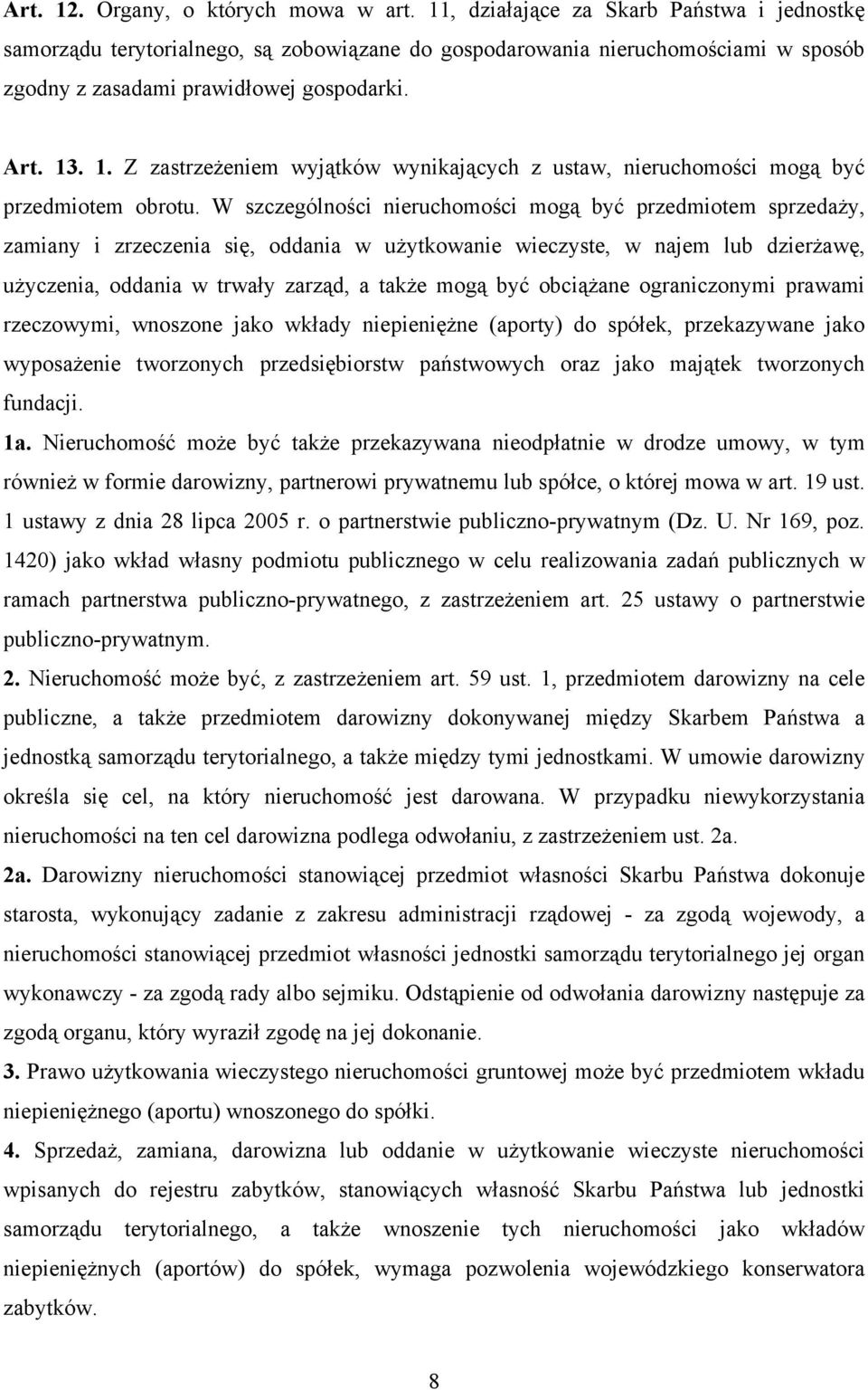 Art. 12. Organy, o których mowa w art. 11, działające za Skarb Państwa i jednostkę samorządu terytorialnego, są zobowiązane do gospodarowania nieruchomościami w sposób zgodny z zasadami prawidłowej gospodarki.

Art. 13. 1. Z zastrzeżeniem wyjątków wynikających z ustaw, nieruchomości mogą być przedmiotem obrotu. W szczególności nieruchomości mogą być przedmiotem sprzedaży, zamiany i zrzeczenia się, oddania w użytkowanie wieczyste, w najem lub dzierżawę, użyczenia, oddania w trwały zarząd, a także mogą być obciążane ograniczonymi prawami rzeczowymi, wnoszone jako wkłady niepieniężne (aporty) do spółek, przekazywane jako wyposażenie tworzonych przedsiębiorstw państwowych oraz jako majątek tworzonych fundacji.

1a. Nieruchomość może być także przekazywana nieodpłatnie w drodze umowy, w tym również w formie darowizny, partnerowi prywatnemu lub spółce, o której mowa w art. 19 ust. 1 ustawy z dnia 28 lipca 2005 r. o partnerstwie publiczno-prywatnym (Dz. U. Nr 169, poz. 1420) jako wkład własny podmiotu publicznego w celu realizowania zadań publicznych w ramach partnerstwa publiczno-prywatnego, z zastrzeżeniem art. 25 ustawy o partnerstwie publiczno-prywatnym.

2. Nieruchomość może być, z zastrzeżeniem art. 59 ust. 1, przedmiotem darowizny na cele publiczne, a także przedmiotem darowizny dokonywanej między Skarbem Państwa a jednostką samorządu terytorialnego, a także między tymi jednostkami. W umowie darowizny określa się cel, na który nieruchomość jest darowana. W przypadku niewykorzystania nieruchomości na ten cel darowizna podlega odwołaniu, z zastrzeżeniem ust. 2a.

2a. Darowizny nieruchomości stanowiącej przedmiot własności Skarbu Państwa dokonuje starosta, wykonujący zadanie z zakresu administracji rządowej - za zgodą wojewody, a nieruchomości stanowiącej przedmiot własności jednostki samorządu terytorialnego jej organ wykonawczy - za zgodą rady albo sejmiku. Odstąpienie od odwołania darowizny następuje za zgodą organu, który wyraził zgodę na jej dokonanie.

3. Prawo użytkowania wieczystego nieruchomości gruntowej może być przedmiotem wkładu niepieniężnego (aportu) wnoszonego do spółki.

4. Sprzedaż, zamiana, darowizna lub oddanie w użytkowanie wieczyste nieruchomości wpisanych do rejestru zabytków, stanowiących własność Skarbu Państwa lub jednostki samorządu terytorialnego, a także wnoszenie tych nieruchomości jako wkładów niepieniężnych (aportów) do spółek, wymaga pozwolenia wojewódzkiego konserwatora zabytków.

8